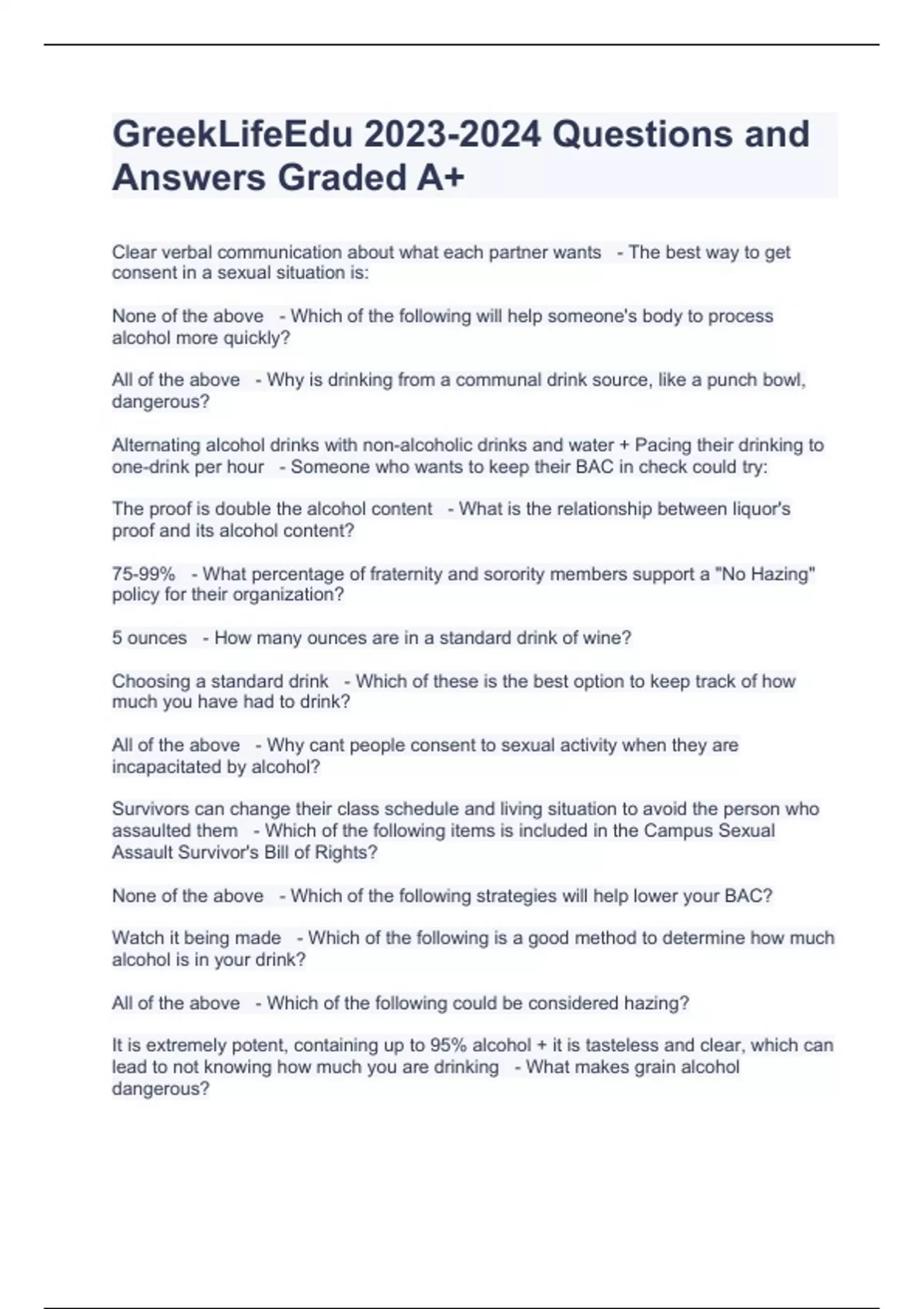 GreekLifeEdu 2023-2024 Questions and Answers Graded A+

Clear verbal communication about what each partner wants - The best way to get consent in a sexual situation is:

None of the above - Which of the following will help someone's body to process alcohol more quickly?

All of the above - Why is drinking from a communal drink source, like a punch bowl, dangerous?

Alternating alcohol drinks with non-alcoholic drinks and water + Pacing their drinking to one-drink per hour - Someone who wants to keep their BAC in check could try:

The proof is double the alcohol content - What is the relationship between liquor's proof and its alcohol content?

75-99% - What percentage of fraternity and sorority members support a "No Hazing" policy for their organization?

5 ounces - How many ounces are in a standard drink of wine?

Choosing a standard drink - Which of these is the best option to keep track of how much you have had to drink?

All of the above - Why cant people consent to sexual activity when they are incapacitated by alcohol?

Survivors can change their class schedule and living situation to avoid the person who assaulted them - Which of the following items is included in the Campus Sexual Assault Survivor's Bill of Rights?

None of the above - Which of the following strategies will help lower your BAC?

Watch it being made - Which of the following is a good method to determine how much alcohol is in your drink?

All of the above - Which of the following could be considered hazing?

It is extremely potent, containing up to 95% alcohol + it is tasteless and clear, which can lead to not knowing how much you are drinking - What makes grain alcohol dangerous?